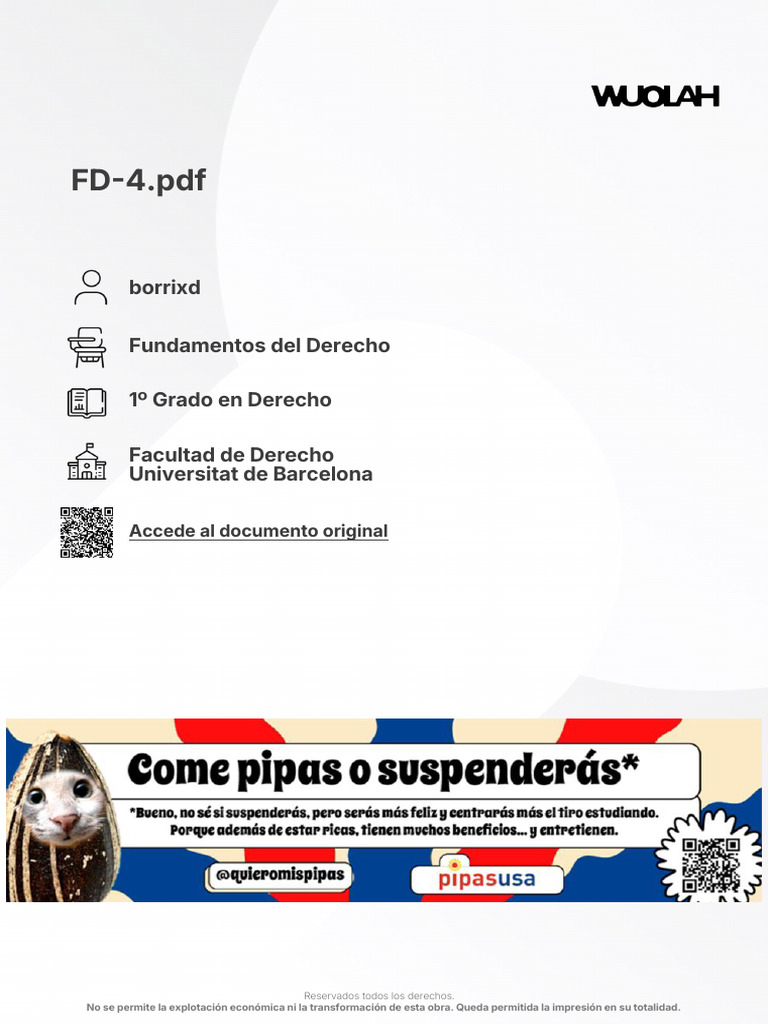 WUOLAH

FD-4.pdf

borrixd

Fundamentos del Derecho

1º Grado en Derecho

Facultad de Derecho
Universitat de Barcelona

Accede al documento original

Come pipas o suspenderás*

*Bueno, no sé si suspenderás, pero serás más feliz y centrarás más el tiro estudiando. Porque además de estar ricas, tienen muchos beneficios... y entretienen.

@quieromispipas

pipasusa

Reservados todos los derechos.
No se permite la explotación económica ni la transformación de esta obra. Queda permitida la impresión en su totalidad.